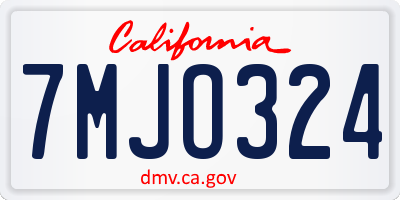 California

7MJO324

dmv.ca.gov